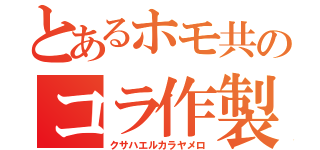 とあるホモ共の
コラ作製
クサハエルカラヤメロ